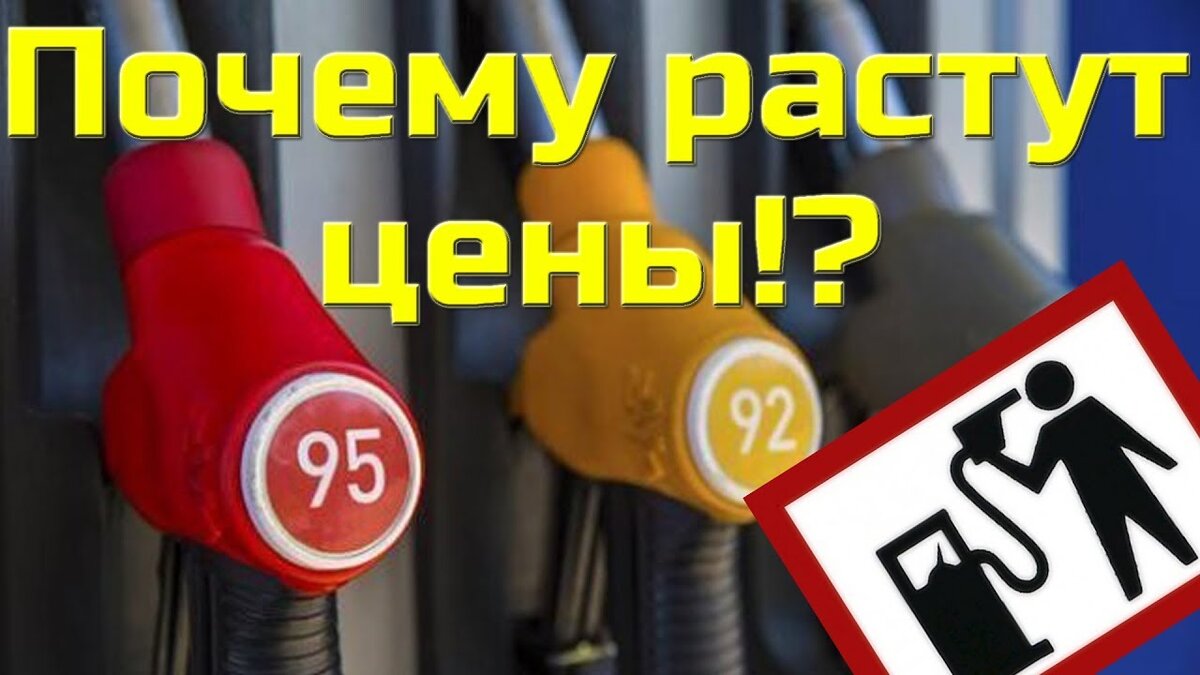 Почему растут цены!?

95

92